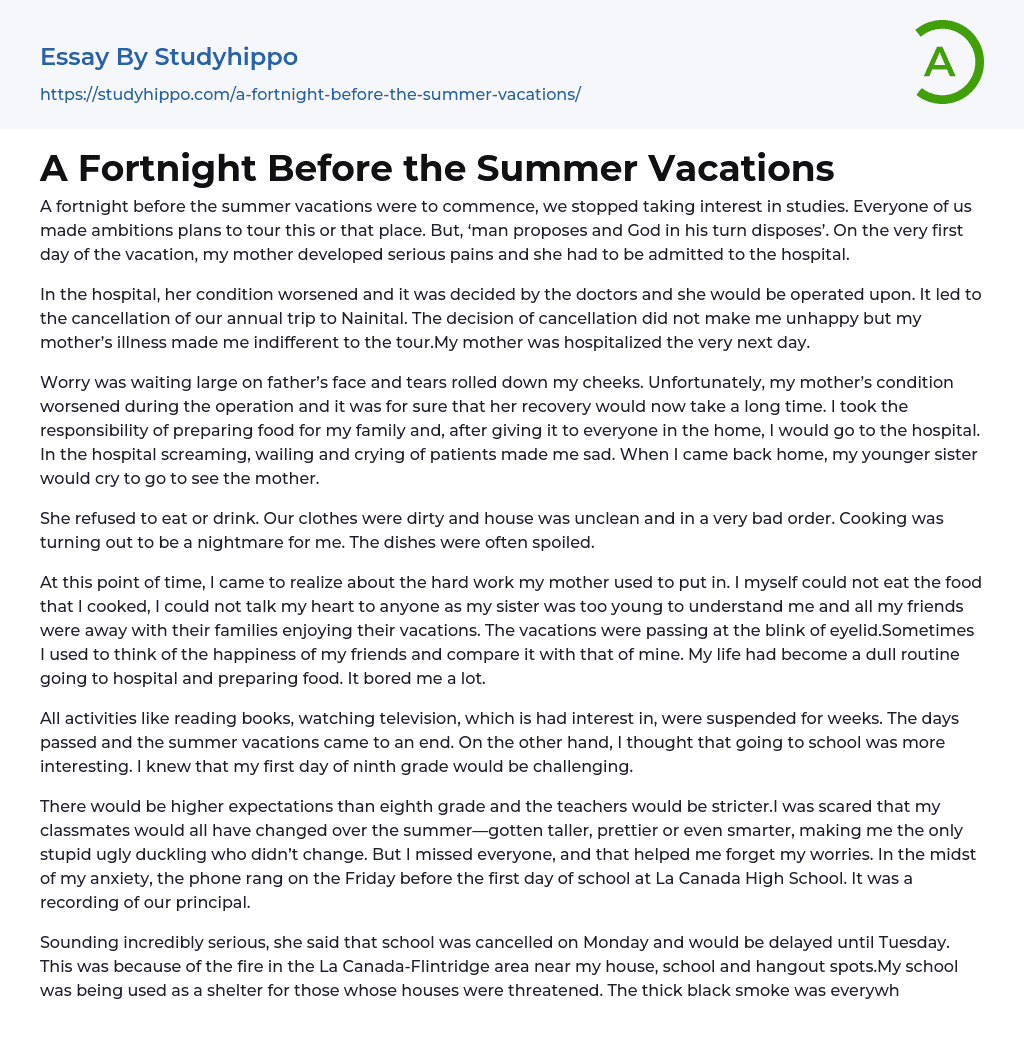 Essay By Studyhippo

https://studyhippo.com/a-fortnight-before-the-summer-vacations/

A

A Fortnight Before the Summer Vacations

A fortnight before the summer vacations were to commence, we stopped taking interest in studies. Everyone of us made ambitions plans to tour this or that place. But, 'man proposes and God in his turn disposes'. On the very first day of the vacation, my mother developed serious pains and she had to be admitted to the hospital.

In the hospital, her condition worsened and it was decided by the doctors and she would be operated upon. It led to the cancellation of our annual trip to Nainital. The decision of cancellation did not make me unhappy but my mother's illness made me indifferent to the tour.My mother was hospitalized the very next day.

Worry was waiting large on father's face and tears rolled down my cheeks. Unfortunately, my mother's condition worsened during the operation and it was for sure that her recovery would now take a long time. I took the responsibility of preparing food for my family and, after giving it to everyone in the home, I would go to the hospital. In the hospital screaming, wailing and crying of patients made me sad. When I came back home, my younger sister would cry to go to see the mother.

She refused to eat or drink. Our clothes were dirty and house was unclean and in a very bad order. Cooking was turning out to be a nightmare for me. The dishes were often spoiled.

At this point of time, I came to realize about the hard work my mother used to put in. I myself could not eat the food that I cooked, I could not talk my heart to anyone as my sister was too young to understand me and all my friends were away with their families enjoying their vacations. The vacations were passing at the blink of eyelid.Sometimes I used to think of the happiness of my friends and compare it with that of mine. My life had become a dull routine going to hospital and preparing food. It bored me a lot.

All activities like reading books, watching television, which is had interest in, were suspended for weeks. The days passed and the summer vacations came to an end. On the other hand, I thought that going to school was more interesting. I knew that my first day of ninth grade would be challenging.

There would be higher expectations than eighth grade and the teachers would be stricter.I was scared that my classmates would all have changed over the summer—gotten taller, prettier or even smarter, making me the only stupid ugly duckling who didn't change. But I missed everyone, and that helped me forget my worries. In the midst of my anxiety, the phone rang on the Friday before the first day of school at La Canada High School. It was a recording of our principal.

Sounding incredibly serious, she said that school was cancelled on Monday and would be delayed until Tuesday. This was because of the fire in the La Canada-Flintridge area near my house, school and hangout spots.My school was being used as a shelter for those whose houses were threatened. The thick black smoke was everywh